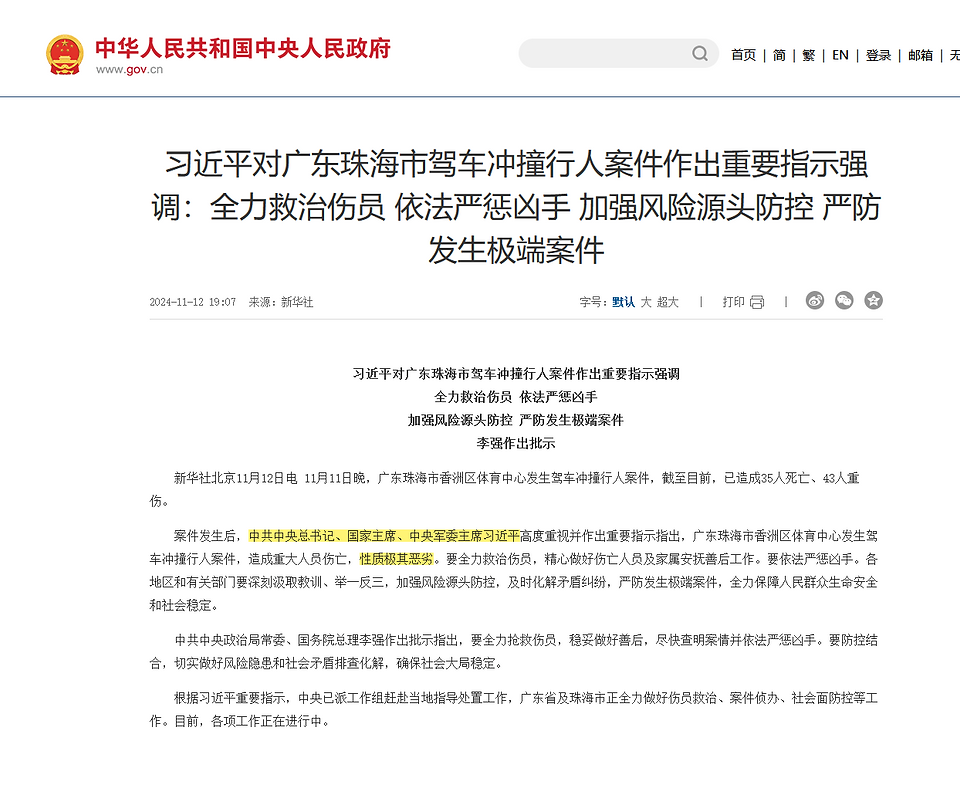 中华人民共和国中央人民政府
www.gov.cn

首页 | 简 | 繁 | EN | 登录 | 邮箱 | 无

习近平对广东珠海市驾车冲撞行人案件作出重要指示强调：全力救治伤员 依法严惩凶手 加强风险源头防控 严防发生极端案件

2024-11-12 19:07 来源：新华社

字号：默认 大 超大 | 打印 |

习近平对广东珠海市驾车冲撞行人案件作出重要指示强调
全力救治伤员 依法严惩凶手
加强风险源头防控 严防发生极端案件
李强作出批示

新华社北京11月12日电 11月11日晚，广东珠海市香洲区体育中心发生驾车冲撞行人案件，截至目前，已造成35人死亡、43人重伤。

案件发生后，中共中央总书记、国家主席、中央军委主席习近平高度重视并作出重要指示指出，广东珠海市香洲区体育中心发生驾车冲撞行人案件，造成重大人员伤亡，性质极其恶劣。要全力救治伤员，精心做好伤亡人员及家属安抚善后工作。要依法严惩凶手。各地区和有关部门要深刻汲取教训、举一反三，加强风险源头防控，及时化解矛盾纠纷，严防发生极端案件，全力保障人民群众生命安全和社会稳定。

中共中央政治局常委、国务院总理李强作出批示指出，要全力抢救伤员，稳妥做好善后，尽快查明案情并依法严惩凶手。要防控结合，切实做好风险隐患和社会矛盾排查化解，确保社会大局稳定。

根据习近平重要指示，中央已派工作组赶赴当地指导处置工作，广东省及珠海市正全力做好伤员救治、案件侦办、社会面防控等工作。目前，各项工作正在进行中。